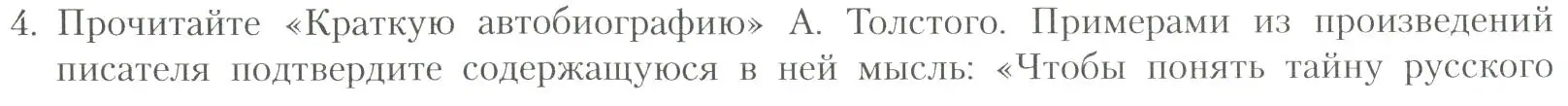 4. Прочитайте «Краткую автобиографию» А. Толстого. Примерами из произведений писателя подтвердите содержащуюся в ней мысль: «Чтобы понять тайну русского